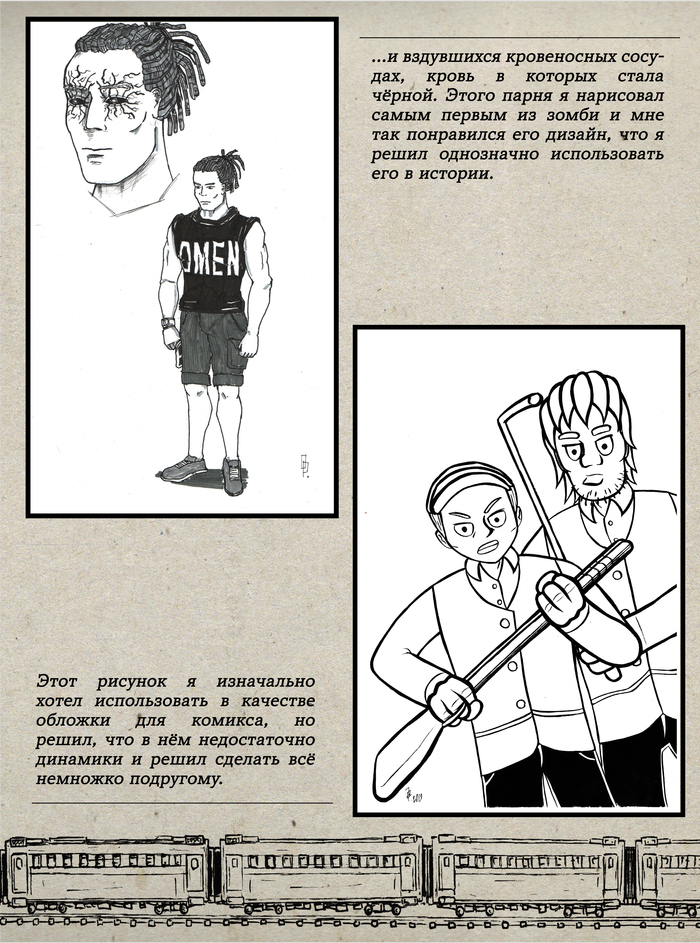 ...и вздувшихся кровеносных сосудах, кровь в которых стала чёрной. Этого парня я нарисовал самым первым из зомби и мне так понравился его дизайн, что я решил однозначно использовать его в истории.

OMEN

Этот рисунок я изначально хотел использовать в качестве обложки для комикса, но решил, что в нём недостаточно динамики и решил сделать всё немножко подругому.